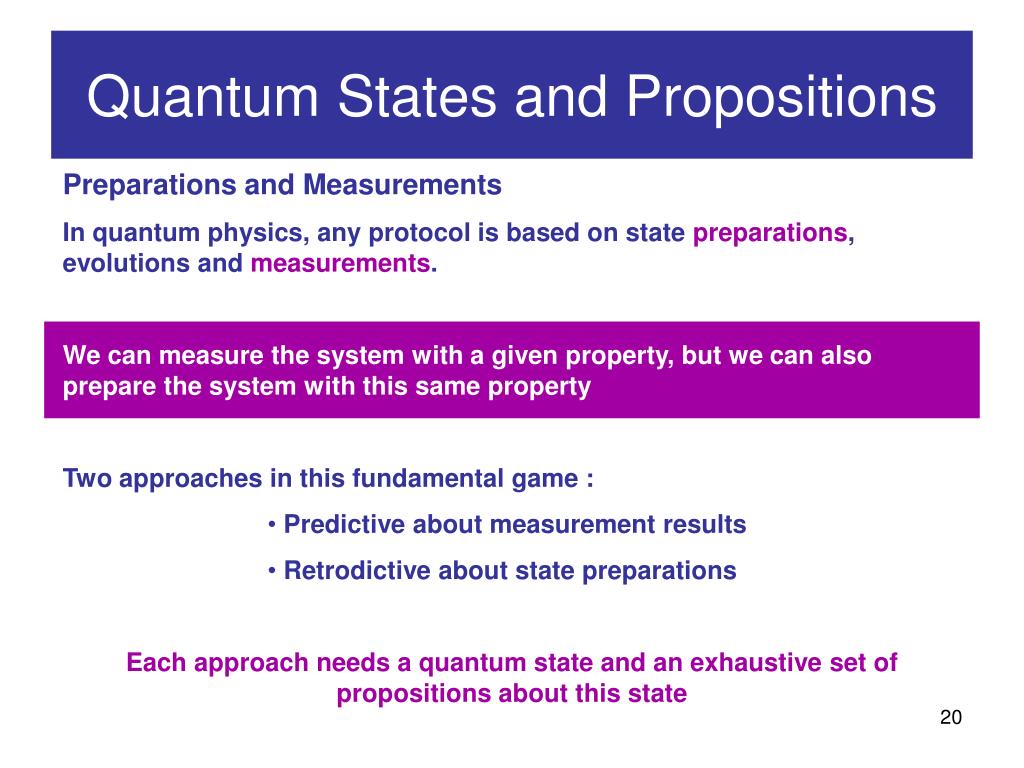 Quantum States and Propositions

Preparations and Measurements

In quantum physics, any protocol is based on state preparations, evolutions and measurements.

We can measure the system with a given property, but we can also prepare the system with this same property

Two approaches in this fundamental game :

• Predictive about measurement results

• Retrodictive about state preparations

Each approach needs a quantum state and an exhaustive set of propositions about this state

20